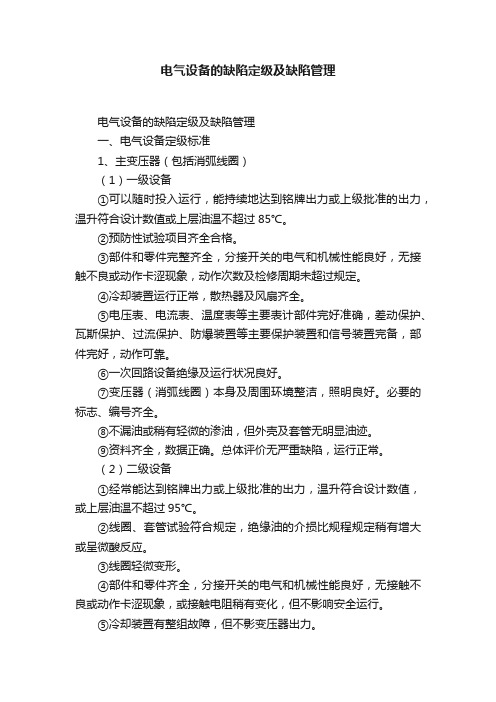 电气设备的缺陷定级及缺陷管理

电气设备的缺陷定级及缺陷管理

一、电气设备定级标准

1、主变压器（包括消弧线圈）

（1）一级设备

①可以随时投入运行，能持续地达到铭牌出力或上级批准的出力，温升符合设计数值或上层油温不超过 85℃。

②预防性试验项目齐全合格。

③部件和零件完整齐全，分接开关的电气和机械性能良好，无接触不良或动作卡涩现象，动作次数及检修周期未超过规定。

④冷却装置运行正常，散热器及风扇齐全。

⑤电压表、电流表、温度表等主要表计部件完好准确，差动保护、瓦斯保护、过流保护、防爆装置等主要保护装置和信号装置完备，部件完好，动作可靠。

⑥一次回路设备绝缘及运行状况良好。

⑦变压器（消弧线圈）本身及周围环境整洁，照明良好。必要的标志、编号齐全。

⑧不漏油或稍有轻微的渗油，但外壳及套管无明显油迹。

⑨资料齐全，数据正确。总体评价无严重缺陷，运行正常。

（2）二级设备

①经常能达到铭牌出力或上级批准的出力，温升符合设计数值，或上层油温不超过 95℃。

②线圈、套管试验符合规定，绝缘油的介损比规程规定稍有增大或呈微酸反应。

③线圈轻微变形。

④部件和零件齐全，分接开关的电气和机械性能良好，无接触不良或动作卡涩现象，或接触电阻稍有变化，但不影响安全运行。

⑤冷却装置有整组故障，但不影变压器出力。